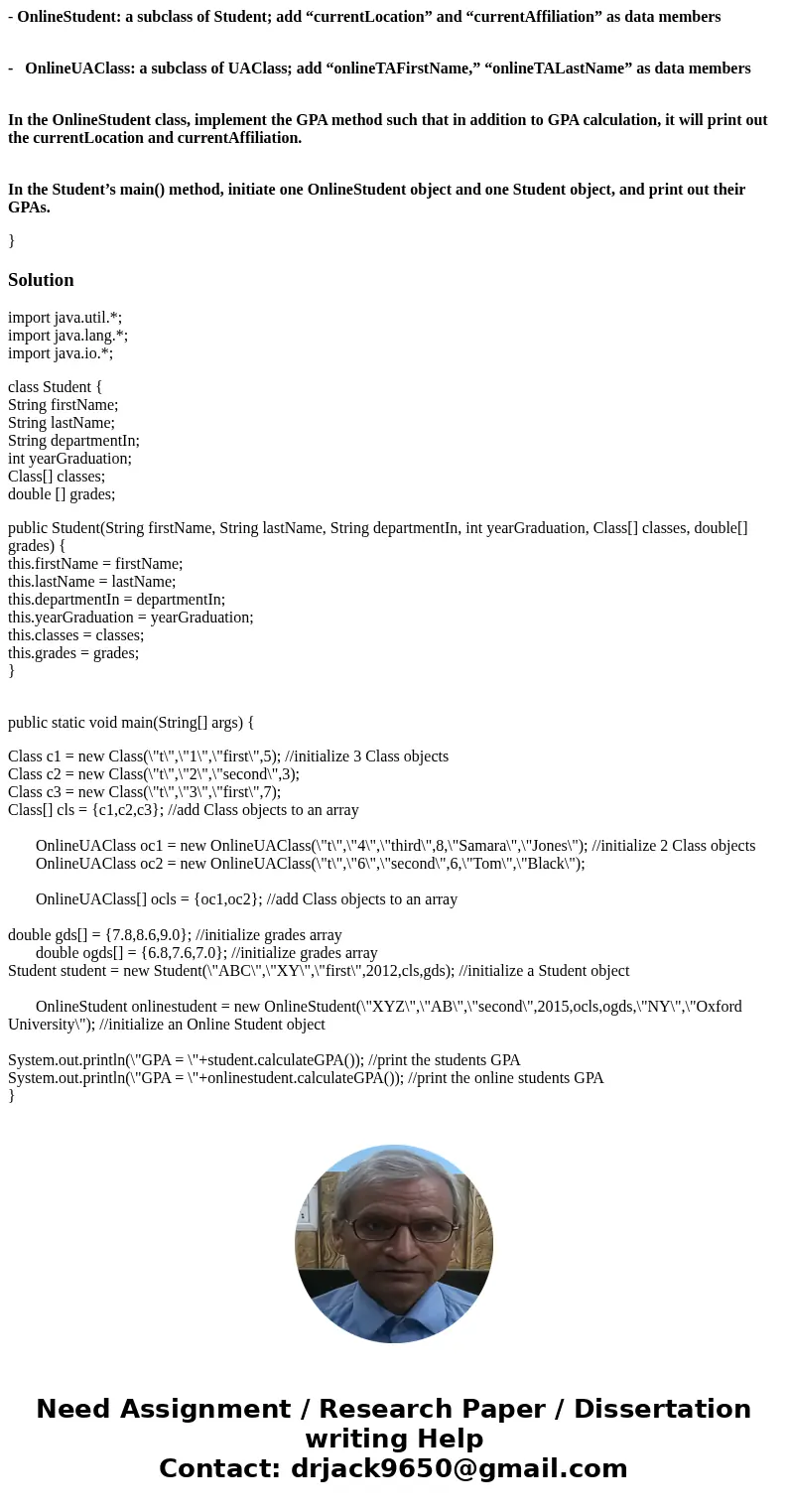 - OnlineStudent: a subclass of Student; add “currentLocation” and “currentAffiliation” as data members

- OnlineUAClass: a subclass of UAClass; add “onlineTAFirstName,” “onlineTALastName” as data members

In the OnlineStudent class, implement the GPA method such that in addition to GPA calculation, it will print out the currentLocation and currentAffiliation.

In the Student’s main() method, initiate one OnlineStudent object and one Student object, and print out their GPAs.

}

Solution

import java.util.*;
import java.lang.*;
import java.io.*;

class Student {
String firstName;
String lastName;
String departmentIn;
int yearGraduation;
Class[] classes;
double [] grades;

public Student(String firstName, String lastName, String departmentIn, int yearGraduation, Class[] classes, double[] grades) {
this.firstName = firstName;
this.lastName = lastName;
this.departmentIn = departmentIn;
this.yearGraduation = yearGraduation;
this.classes = classes;
this.grades = grades;
}

public static void main(String[] args) {

Class c1 = new Class(\"t\",\"1\",\"first\",5); //initialize 3 Class objects
Class c2 = new Class(\"t\",\"2\",\"second\",3);
Class c3 = new Class(\"t\",\"3\",\"first\",7);
Class[] cls = {c1,c2,c3}; //add Class objects to an array

OnlineUAClass oc1 = new OnlineUAClass(\"t\",\"4\",\"third\",8,\"Samara\",\"Jones\"); //initialize 2 Class objects
OnlineUAClass oc2 = new OnlineUAClass(\"t\",\"6\",\"second\",6,\"Tom\",\"Black\");

OnlineUAClass[] ocls = {oc1,oc2}; //add Class objects to an array

double gds[] = {7.8,8.6,9.0}; //initialize grades array
double ogds[] = {6.8,7.6,7.0}; //initialize grades array
Student student = new Student(\"ABC\",\"XY\",\"first\",2012,cls,gds); //initialize a Student object

OnlineStudent onlinestudent = new OnlineStudent(\"XYZ\",\"AB\",\"second\",2015,ocls,ogds,\"NY\",\"Oxford University\"); //initialize an Online Student object

System.out.println(\"GPA = \"+student.calculateGPA()); //print the students GPA
System.out.println(\"GPA = \"+onlinestudent.calculateGPA()); //print the online students GPA
}

Need Assignment / Research Paper / Dissertation writing Help
Contact: drjack9650@gmail.com